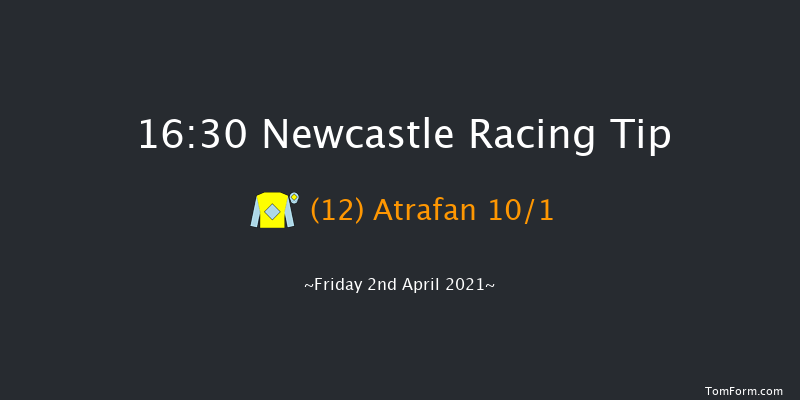 16:30 Newcastle Racing Tip

(12) Atrafan 10/1

~Friday 2nd April 2021~

TomForm.com